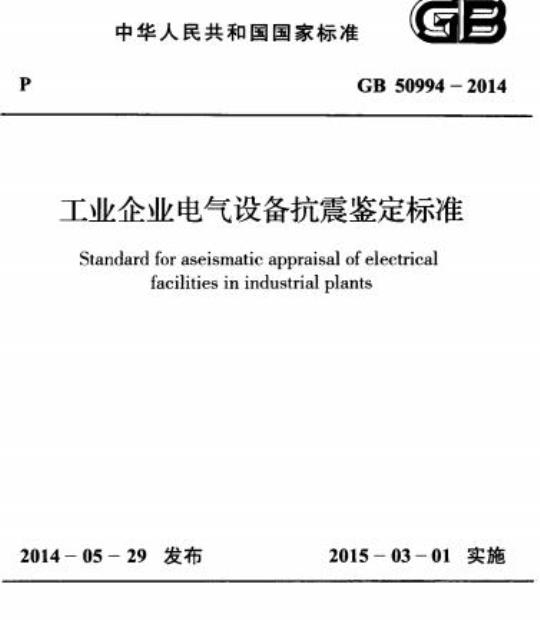 中华人民共和国国家标准

GB

P

GB 50994 – 2014

工业企业电气设备抗震鉴定标准

Standard for aseismatic appraisal of electrical facilities in industrial plants

2014 – 05 – 29 发布

2015 – 03 – 01 实施